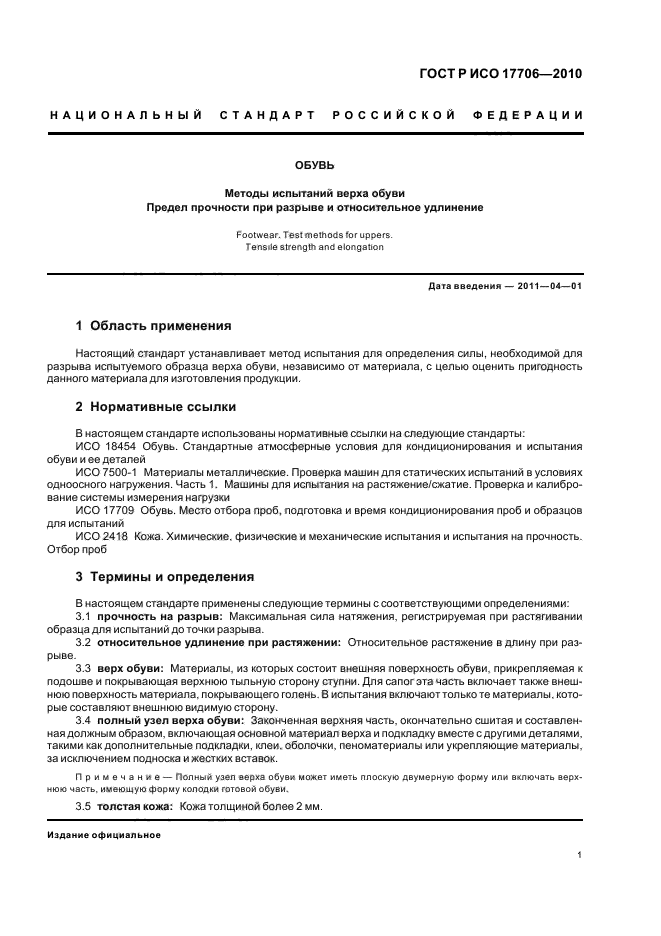 ГОСТ Р ИСО 17706—2010

НАЦИОНАЛЬНЫЙ СТАНДАРТ РОССИЙСКОЙ ФЕДЕРАЦИИ

ОБУВЬ

Методы испытаний верха обуви
Предел прочности при разрыве и относительное удлинение

Footwear. Test methods for uppers.
Tensile strength and elongation

Дата введения — 2011—04—01

1 Область применения

Настоящий стандарт устанавливает метод испытания для определения силы, необходимой для разрыва испытуемого образца верха обуви, независимо от материала, с целью оценить пригодность данного материала для изготовления продукции.

2 Нормативные ссылки

В настоящем стандарте использованы нормативные ссылки на следующие стандарты:
ИСО 18454 Обувь. Стандартные атмосферные условия для кондиционирования и испытания обуви и ее деталей
ИСО 7500-1 Материалы металлические. Проверка машин для статических испытаний в условиях одноосного нагружения. Часть 1. Машины для испытания на растяжение/сжатие. Проверка и калибрование системы измерения нагрузки
ИСО 17709 Обувь. Место отбора проб, подготовка и время кондиционирования проб и образцов для испытаний
ИСО 2418 Кожа. Химические, физические и механические испытания и испытания на прочность. Отбор проб

3 Термины и определения

В настоящем стандарте применены следующие термины с соответствующими определениями:
3.1 прочность на разрыв: Максимальная сила натяжения, регистрируемая при растягивании образца для испытаний до точки разрыва.
3.2 относительное удлинение при растяжении: Относительное растяжение в длину при разрыве.
3.3 верх обуви: Материалы, из которых состоит внешняя поверхность обуви, прикрепляемая к подошве и покрывающая верхнюю тыльную сторону ступни. Для сапог эта часть включает также внешнюю поверхность материала, покрывающего голень. В испытания включают только те материалы, которые составляют внешнюю видимую сторону.
3.4 полный узел верха обуви: Законченная верхняя часть, окончательно сшитая и составленная должным образом, включающая основной материал верха и подкладку вместе с другими деталями, такими как дополнительные подкладки, клеи, оболочки, пеноматериалы или укрепляющие материалы, за исключением подноска и жестких вставок.

Примечание — Полный узел верха обуви может иметь плоскую двумерную форму или включать верхнюю часть, имеющую форму колодки готовой обуви.

3.5 толстая кожа: Кожа толщиной более 2 мм.

Издание официальное

1